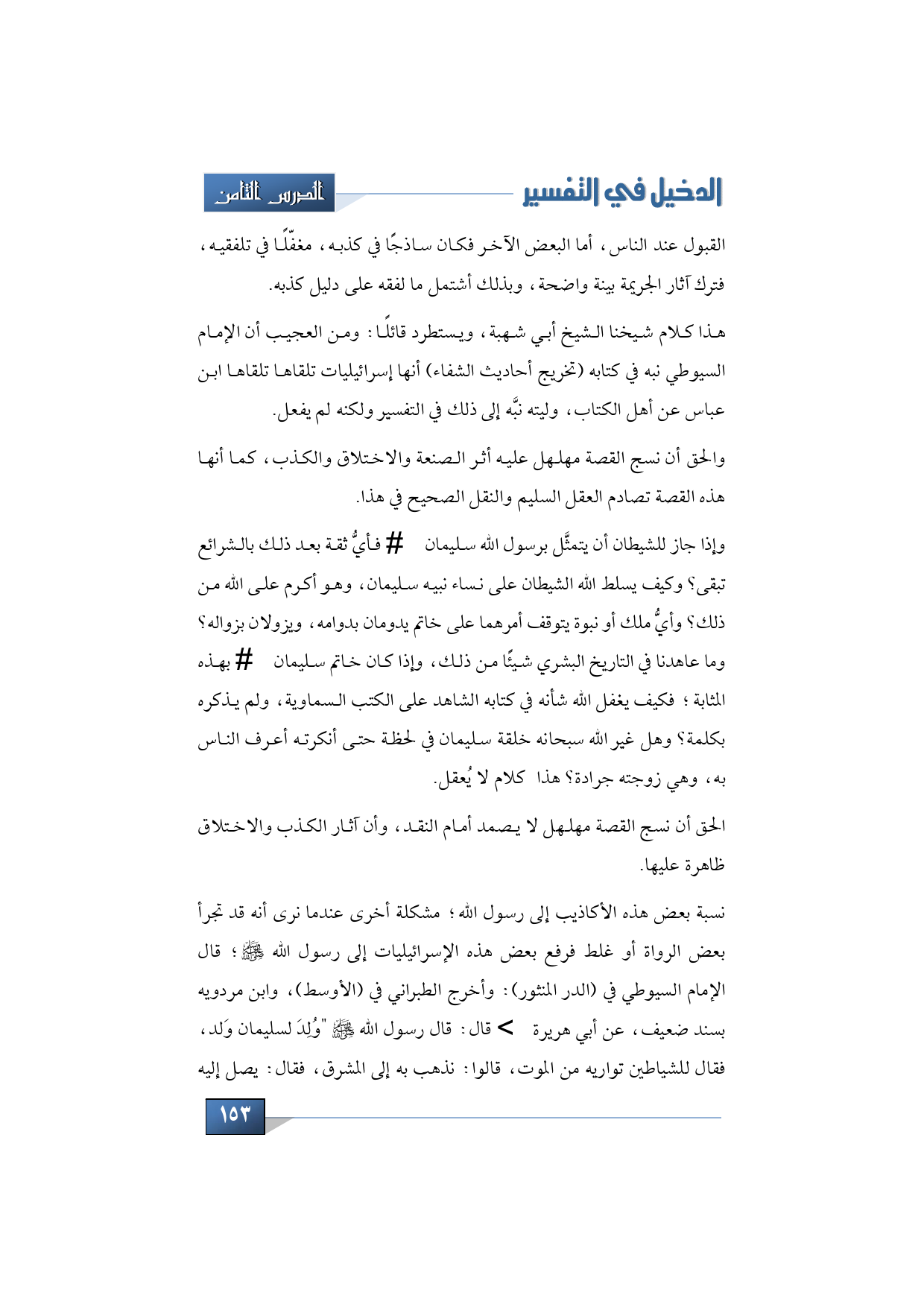 الدخيل في التفسير

الدرس الثامن

القبول عند الناس، أما البعض الآخر فكان ساذجًا في كذبه، مغفّلًا في تلفقيه، فترك آثار الجريمة بينة واضحة، وبذلك أشتمل ما لفقه على دليل كذبه.

هذا كلام شيخنا الشيخ أبي شهبة، ويستطرد قائلًا: ومن العجيب أن الإمام السيوطي نبه في كتابه (تخريج أحاديث الشفاء) أنها إسرائيليات تلقاها تلقاها ابن عباس عن أهل الكتاب، وليته نبَّه إلى ذلك في التفسير ولكنه لم يفعل.

والحق أن نسج القصة مهلهل عليه أثر الصنعة والاختلاق والكذب، كما أنها هذه القصة تصادم العقل السليم والنقل الصحيح في هذا.

وإذا جاز للشيطان أن يتمثَّل برسول الله سليمان # فأيُّ ثقة بعد ذلك بالشرائع تبقى؟ وكيف يسلط الله الشيطان على نساء نبيه سليمان، وهو أكرم على الله من ذلك؟ وأيُّ ملك أو نبوة يتوقف أمرهما على خاتم يدومان بدوامه، ويزولان بزواله؟ وما عاهدنا في التاريخ البشري شيئًا من ذلك، وإذا كان خاتم سليمان # بهذه المثابة؛ فكيف يغفل الله شأنه في كتابه الشاهد على الكتب السماوية، ولم يذكره بكلمة؟ وهل غير الله سبحانه خلقة سليمان في لحظة حتى أنكرته أعرف الناس به، وهي زوجته جرادة؟ هذا كلام لا يُعقل.

الحق أن نسج القصة مهلهل لا يصمد أمام النقد، وأن آثار الكذب والاختلاق ظاهرة عليها.

نسبة بعض هذه الأكاذيب إلى رسول الله؛ مشكلة أخرى عندما نرى أنه قد تجرأ بعض الرواة أو غلط فرفع بعض هذه الإسرائيليات إلى رسول الله ﷺ؛ قال الإمام السيوطي في (الدر المنثور): وأخرج الطبراني في (الأوسط)، وابن مردويه بسند ضعيف، عن أبي هريرة > قال: قال رسول الله ﷺ "وُلِدَ لسليمان وَلد، فقال للشياطين تواريه من الموت، قالوا: نذهب به إلى المشرق، فقال: يصل إليه

١٥٣